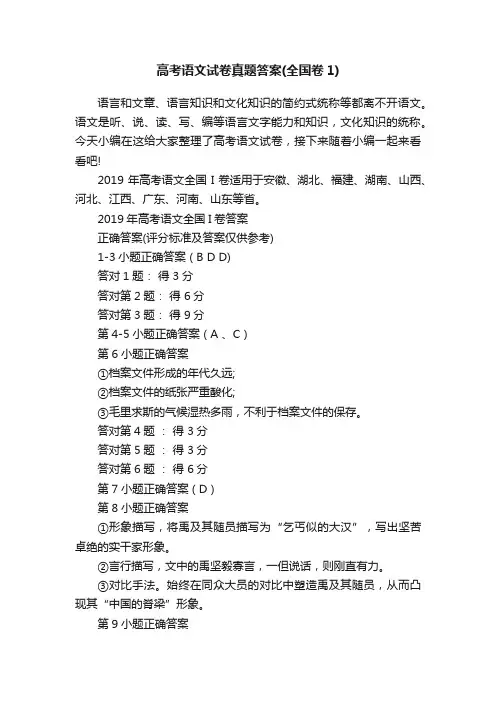 高考语文试卷真题答案(全国卷 1)

语言和文章、语言知识和文化知识的简约式统称等都离不开语文。语文是听、说、读、写、编等语言文字能力和知识，文化知识的统称。今天小编在这给大家整理了高考语文试卷，接下来随着小编一起来看看吧!

2019 年高考语文全国 I 卷适用于安徽、湖北、福建、湖南、山西、河北、江西、广东、河南、山东等省。

2019 年高考语文全国 I 卷答案

正确答案(评分标准及答案仅供参考)

1-3 小题正确答案（B D D)

答对 1 题： 得 3 分

答对第 2 题： 得 6 分

答对第 3 题： 得 9 分

第 4-5 小题正确答案（A 、C）

第 6 小题正确答案

①档案文件形成的年代久远;

②档案文件的纸张严重酸化;

③毛里求斯的气候湿热多雨，不利于档案文件的保存。

答对第 4 题 ： 得 3 分

答对第 5 题 ： 得 3 分

答对第 6 题 ： 得 6 分

第 7 小题正确答案（D）

第 8 小题正确答案

①形象描写，将禹及其随员描写为“乞丐似的大汉”，写出坚苦卓绝的实干家形象。

②言行描写，文中的禹坚毅寡言，一但说话，则刚直有力。

③对比手法。始终在同众大员的对比中塑造禹及其随员，从而凸现其“中国的脊梁”形象。

第 9 小题正确答案